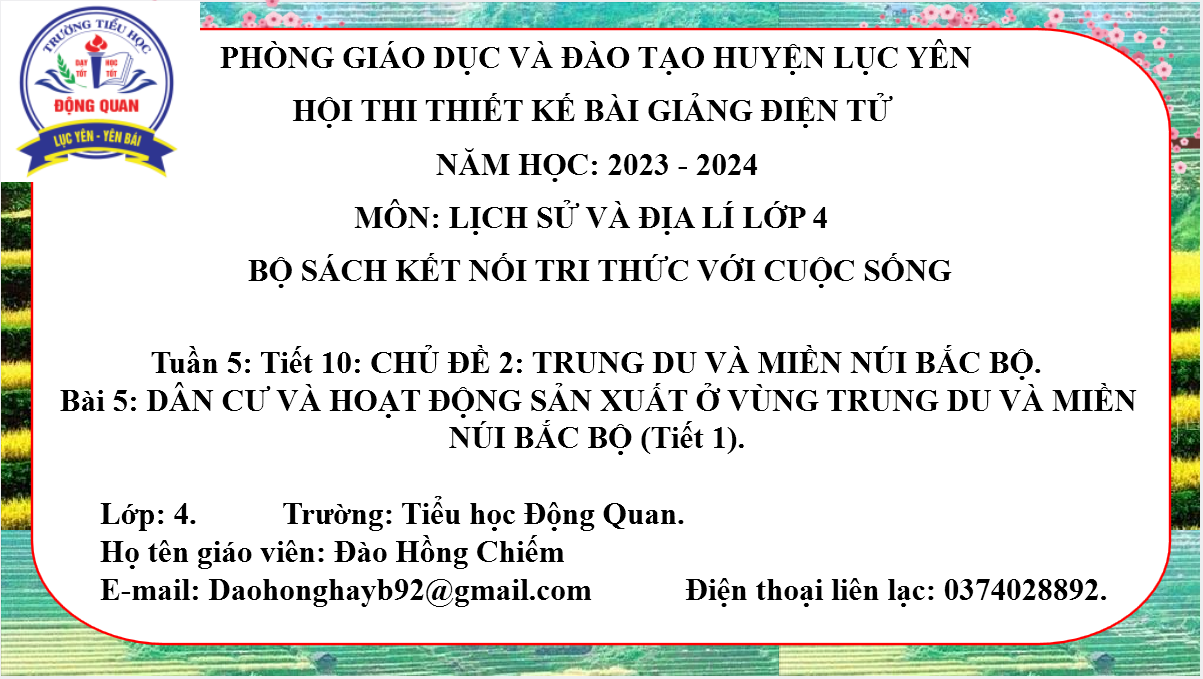 TRƯỜNG TIỂU HỌC
DẠY TỐT HỌC TỐT
ĐỘNG QUAN
LỤC YÊN - YÊN BÁI

PHÒNG GIÁO DỤC VÀ ĐÀO TẠO HUYỆN LỤC YÊN
HỘI THI THIẾT KẾ BÀI GIẢNG ĐIỆN TỬ
NĂM HỌC: 2023 - 2024
MÔN: LỊCH SỬ VÀ ĐỊA LÍ LỚP 4
BỘ SÁCH KẾT NỐI TRI THỨC VỚI CUỘC SỐNG

Tuần 5: Tiết 10: CHỦ ĐỀ 2: TRUNG DU VÀ MIỀN NÚI BẮC BỘ.
Bài 5: DÂN CƯ VÀ HOẠT ĐỘNG SẢN XUẤT Ở VÙNG TRUNG DU VÀ MIỀN NÚI BẮC BỘ (Tiết 1).

Lớp: 4. Trường: Tiểu học Động Quan.
Họ tên giáo viên: Đào Hồng Chiếm
E-mail: Daohonghayb92@gmail.com Điện thoại liên lạc: 0374028892.